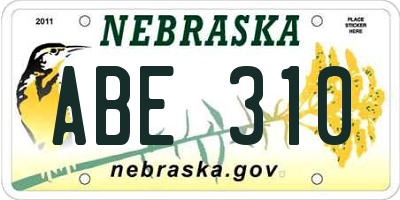 2011

NEBRASKA

PLACE STICKER HERE

ABE 310

nebraska.gov